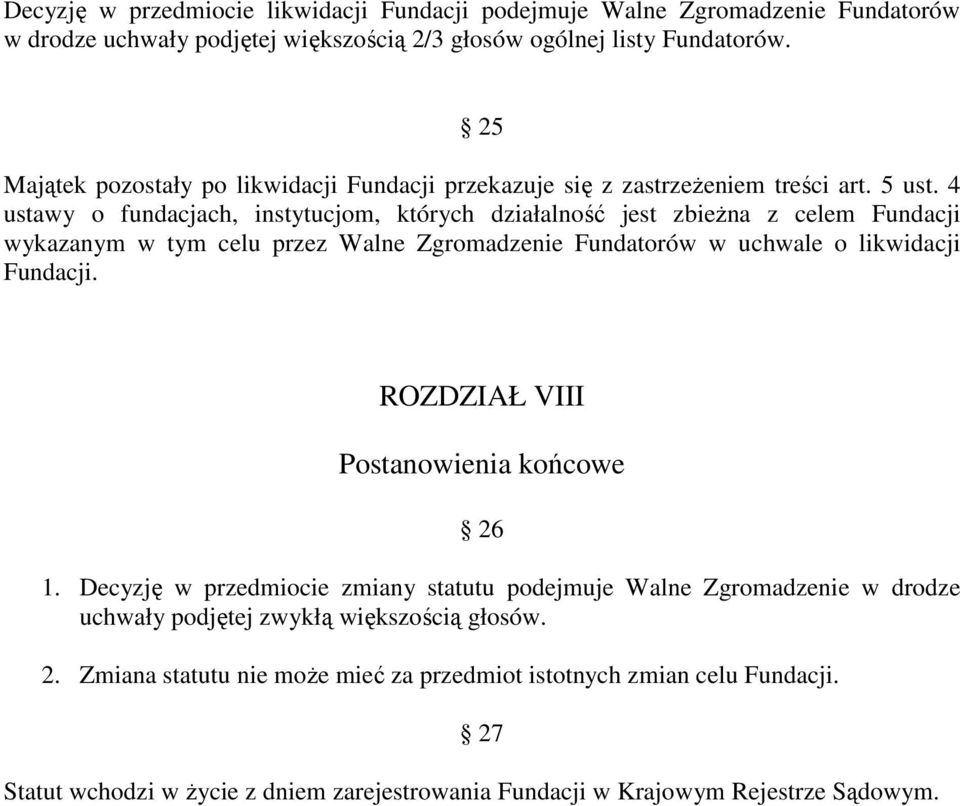 Decyzję w przedmiocie likwidacji Fundacji podejmuje Walne Zgromadzenie Fundatorów w drodze uchwały podjętej większością 2/3 głosów ogólnej listy Fundatorów.

§ 25

Majątek pozostały po likwidacji Fundacji przekazuje się z zastrzeżeniem treści art. 5 ust. 4 ustawy o fundacjach, instytucjom, których działalność jest zbieżna z celem Fundacji wykazanym w tym celu przez Walne Zgromadzenie Fundatorów w uchwale o likwidacji Fundacji.

ROZDZIAŁ VIII

Postanowienia końcowe

§ 26

1. Decyzję w przedmiocie zmiany statutu podejmuje Walne Zgromadzenie w drodze uchwały podjętej zwykłą większością głosów.

2. Zmiana statutu nie może mieć za przedmiot istotnych zmian celu Fundacji.

§ 27

Statut wchodzi w życie z dniem zarejestrowania Fundacji w Krajowym Rejestrze Sądowym.